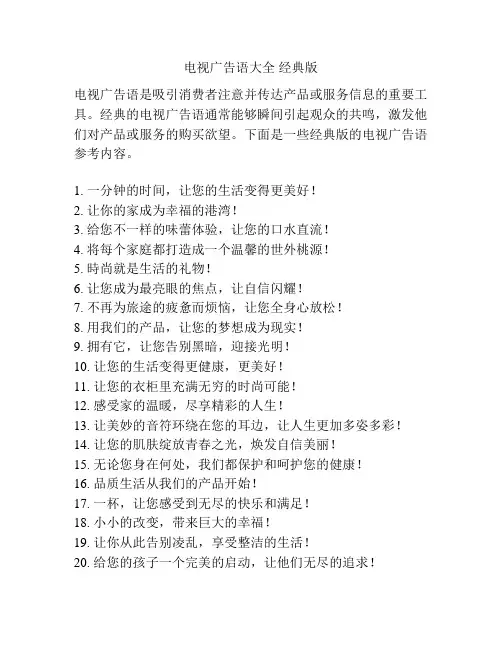 电视广告语大全 经典版

电视广告语是吸引消费者注意并传达产品或服务信息的重要工具。经典的电视广告语通常能够瞬间引起观众的共鸣，激发他们对产品或服务的购买欲望。下面是一些经典版的电视广告语参考内容。

1. 一分钟的时间，让您的生活变得更美好！
2. 让你的家成为幸福的港湾！
3. 给您不一样的味蕾体验，让您的口水直流！
4. 将每个家庭都打造成一个温馨的世外桃源！
5. 時尚就是生活的礼物！
6. 让您成为最亮眼的焦点，让自信闪耀！
7. 不再为旅途的疲惫而烦恼，让您全身心放松！
8. 用我们的产品，让您的梦想成为现实！
9. 拥有它，让您告别黑暗，迎接光明！
10. 让您的生活变得更健康，更美好！
11. 让您的衣柜里充满无穷的时尚可能！
12. 感受家的温暖，尽享精彩的人生！
13. 让美妙的音符环绕在您的耳边，让人生更加多姿多彩！
14. 让您的肌肤绽放青春之光，焕发自信美丽！
15. 无论您身在何处，我们都保护和呵护您的健康！
16. 品质生活从我们的产品开始！
17. 一杯，让您感受到无尽的快乐和满足！
18. 小小的改变，带来巨大的幸福！
19. 让你从此告别凌乱，享受整洁的生活！
20. 给您的孩子一个完美的启动，让他们无尽的追求！